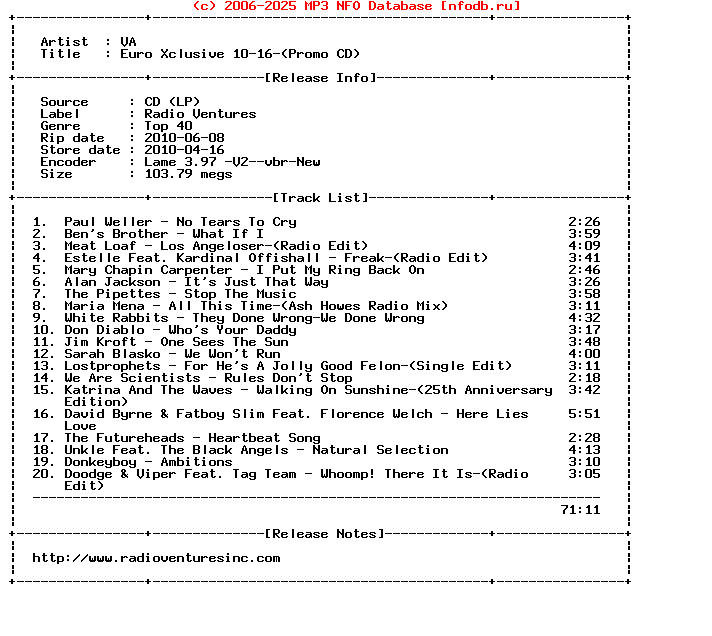 (c) 2006-2025 MP3 NFO Database [nfodb.ru]

Artist : VA
Title : Euro Xclusive 10-16-(Promo CD)

[Release Info]

Source : CD (LP)
Label : Radio Ventures
Genre : Top 40
Rip date : 2010-06-08
Store date : 2010-04-16
Encoder : Lame 3.97 -V2--vbr-New
Size : 103.79 megs

[Track List]

1. Paul Weller - No Tears To Cry 2:26
2. Ben's Brother - What If I 3:59
3. Meat Loaf - Los Angeloser-(Radio Edit) 4:09
4. Estelle Feat. Kardinal Offishall - Freak-(Radio Edit) 3:41
5. Mary Chapin Carpenter - I Put My Ring Back On 2:46
6. Alan Jackson - It's Just That Way 3:26
7. The Pipettes - Stop The Music 3:58
8. Maria Mena - All This Time-(Ash Howes Radio Mix) 3:11
9. White Rabbits - They Done Wrong-We Done Wrong 4:32
10. Don Diablo - Who's Your Daddy 3:17
11. Jim Kroft - One Sees The Sun 3:48
12. Sarah Blasko - We Won't Run 4:00
13. Lostprophets - For He's A Jolly Good Felon-(Single Edit) 3:11
14. We Are Scientists - Rules Don't Stop 2:18
15. Katrina And The Waves - Walking On Sunshine-(25th Anniversary Edition) 3:42
16. David Byrne & Fatboy Slim Feat. Florence Welch - Here Lies Love 5:51
17. The Futureheads - Heartbeat Song 2:28
18. Unkle Feat. The Black Angels - Natural Selection 4:13
19. Donkeyboy - Ambitions 3:10
20. Doodge & Viper Feat. Tag Team - Whoomp! There It Is-(Radio Edit) 3:05

71:11

[Release Notes]

http://www.radioventuresinc.com